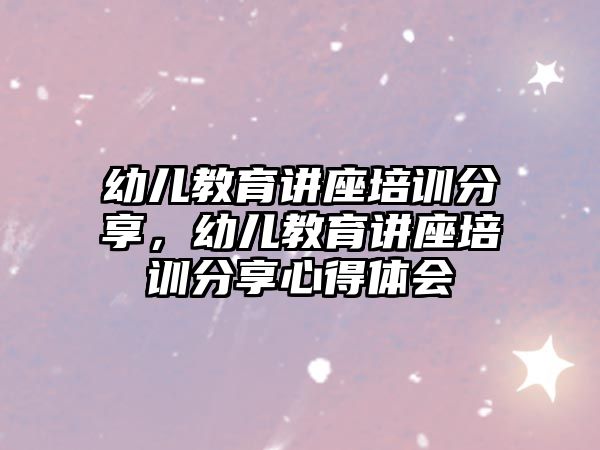 幼儿教育讲座培训分享，幼儿教育讲座培训分享心得体会